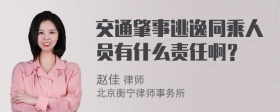 交通肇事逃逸同乘人员有什么责任啊？

赵佳 律师
北京衡宁律师事务所